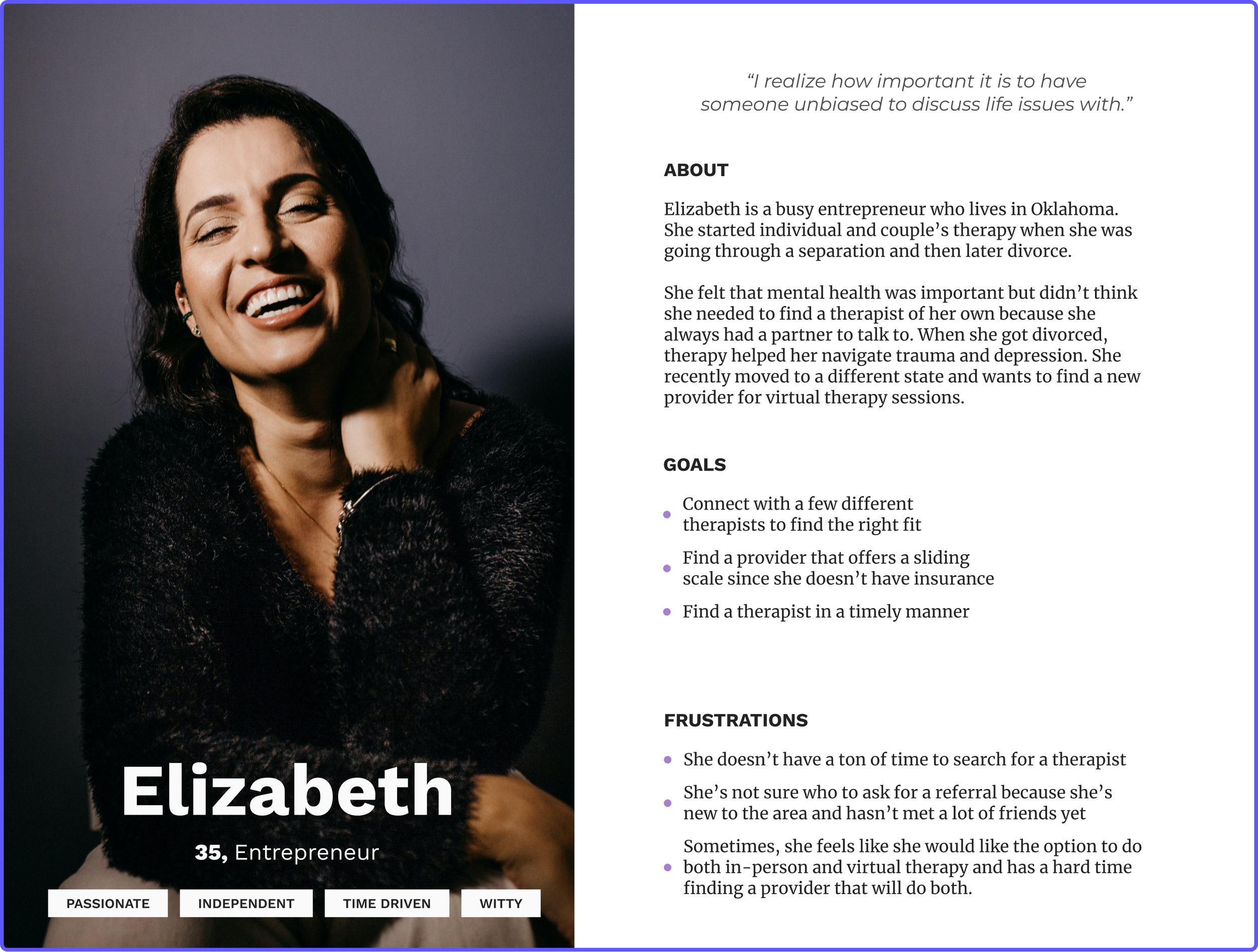 Elizabeth

35, Entrepreneur

PASSIONATE

INDEPENDENT

TIME DRIVEN

WITTY

"I realize how important it is to have someone unbiased to discuss life issues with."

ABOUT

Elizabeth is a busy entrepreneur who lives in Oklahoma. She started individual and couple's therapy when she was going through a separation and then later divorce.

She felt that mental health was important but didn't think she needed to find a therapist of her own because she always had a partner to talk to. When she got divorced, therapy helped her navigate trauma and depression. She recently moved to a different state and wants to find a new provider for virtual therapy sessions.

GOALS

• Connect with a few different therapists to find the right fit
• Find a provider that offers a sliding scale since she doesn't have insurance
• Find a therapist in a timely manner

FRUSTRATIONS

• She doesn't have a ton of time to search for a therapist
• She's not sure who to ask for a referral because she's new to the area and hasn't met a lot of friends yet
• Sometimes, she feels like she would like the option to do both in-person and virtual therapy and has a hard time finding a provider that will do both.